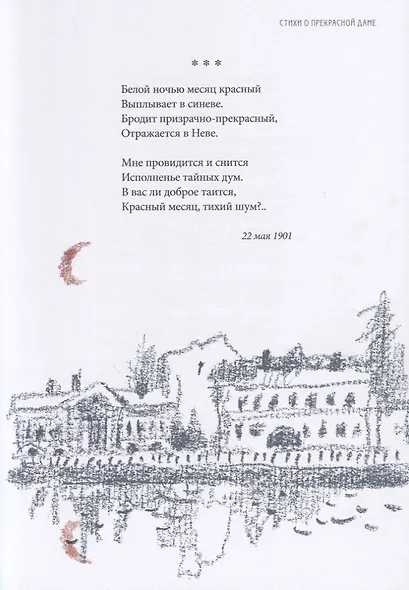 СТИХИ О ПРЕКРАСНОЙ ДАМЕ

* * *

Белой ночью месяц красный
Выплывает в синеве.
Бродит призрачно-прекрасный,
Отражается в Неве.

Мне провидится и снится
Исполненье тайных дум.
В вас ли доброе таится,
Красный месяц, тихий шум?..

22 мая 1901